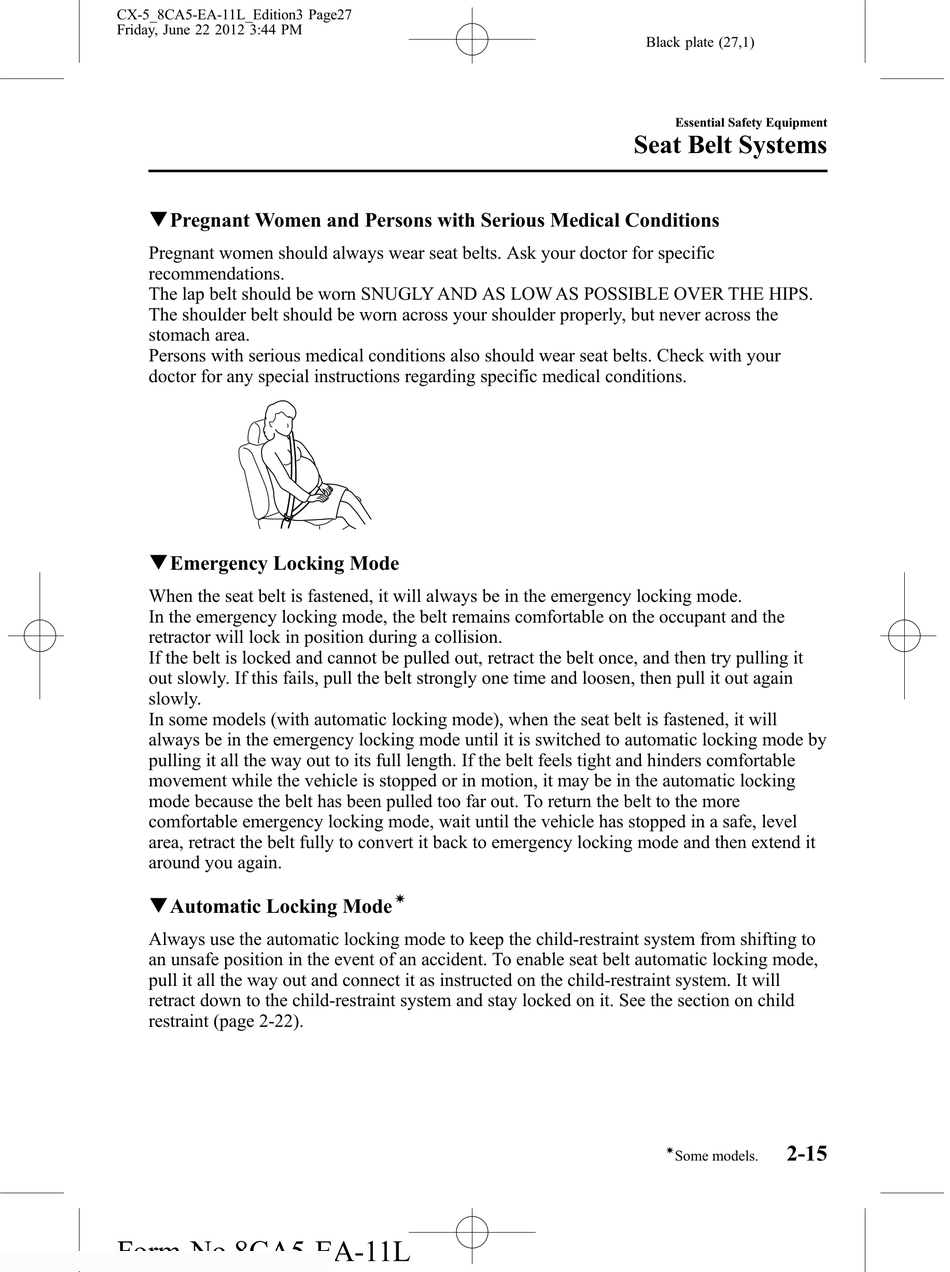 CX-5_8CA5-EA-11L_Edition3 Page27
Friday, June 22 2012 3:44 PM

Black plate (27,1)

Essential Safety Equipment
Seat Belt Systems

▼Pregnant Women and Persons with Serious Medical Conditions

Pregnant women should always wear seat belts. Ask your doctor for specific recommendations.
The lap belt should be worn SNUGLY AND AS LOW AS POSSIBLE OVER THE HIPS.
The shoulder belt should be worn across your shoulder properly, but never across the stomach area.
Persons with serious medical conditions also should wear seat belts. Check with your doctor for any special instructions regarding specific medical conditions.

▼Emergency Locking Mode

When the seat belt is fastened, it will always be in the emergency locking mode.
In the emergency locking mode, the belt remains comfortable on the occupant and the retractor will lock in position during a collision.
If the belt is locked and cannot be pulled out, retract the belt once, and then try pulling it out slowly. If this fails, pull the belt strongly one time and loosen, then pull it out again slowly.
In some models (with automatic locking mode), when the seat belt is fastened, it will always be in the emergency locking mode until it is switched to automatic locking mode by pulling it all the way out to its full length. If the belt feels tight and hinders comfortable movement while the vehicle is stopped or in motion, it may be in the automatic locking mode because the belt has been pulled too far out. To return the belt to the more comfortable emergency locking mode, wait until the vehicle has stopped in a safe, level area, retract the belt fully to convert it back to emergency locking mode and then extend it around you again.

▼Automatic Locking Mode*

Always use the automatic locking mode to keep the child-restraint system from shifting to an unsafe position in the event of an accident. To enable seat belt automatic locking mode, pull it all the way out and connect it as instructed on the child-restraint system. It will retract down to the child-restraint system and stay locked on it. See the section on child restraint (page 2-22).

*Some models. 2-15

Form No.8CA5-EA-11L